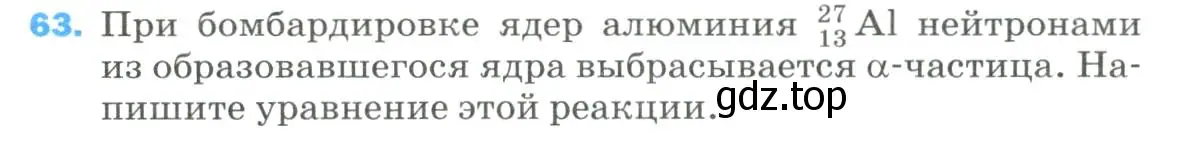 63. При бомбардировке ядер алюминия $^{27}_{13}Al$ нейтронами из образовавшегося ядра выбрасывается $\alpha$-частица. Напишите уравнение этой реакции.

gdz.top